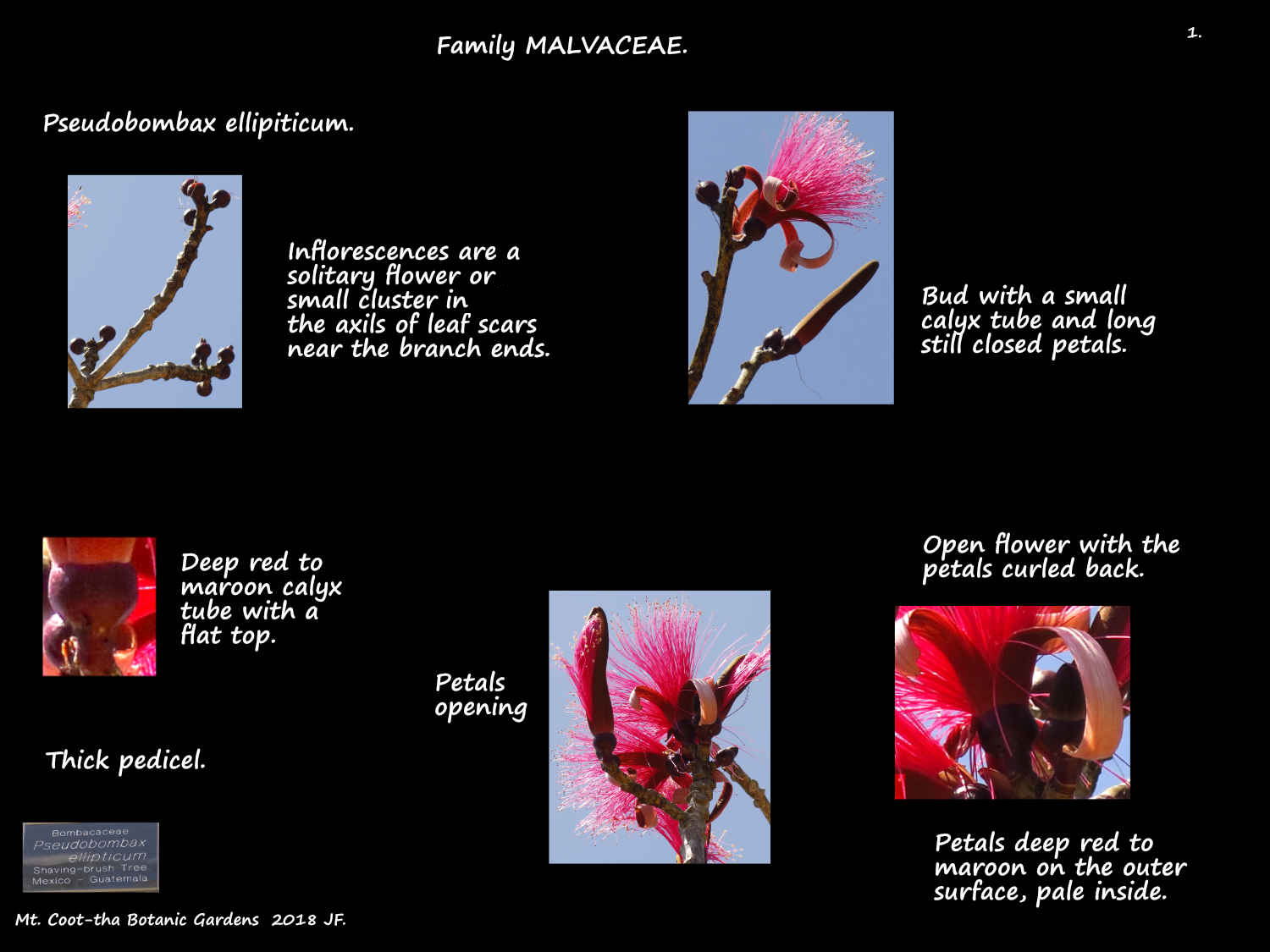 Family MALVACEAE.

1.

Pseudobombax ellipiticum.

Inflorescences are a solitary flower or small cluster in the axils of leaf scars near the branch ends.

Bud with a small calyx tube and long still closed petals.

Deep red to maroon calyx tube with a flat top.

Open flower with the petals curled back.

Petals opening

Thick pedicel.

Bombacaceae
Pseudobombax
ellipticum
Shaving-brush Tree
Mexico - Guatemala

Petals deep red to maroon on the outer surface, pale inside.

Mt. Coot-tha Botanic Gardens 2018 JF.